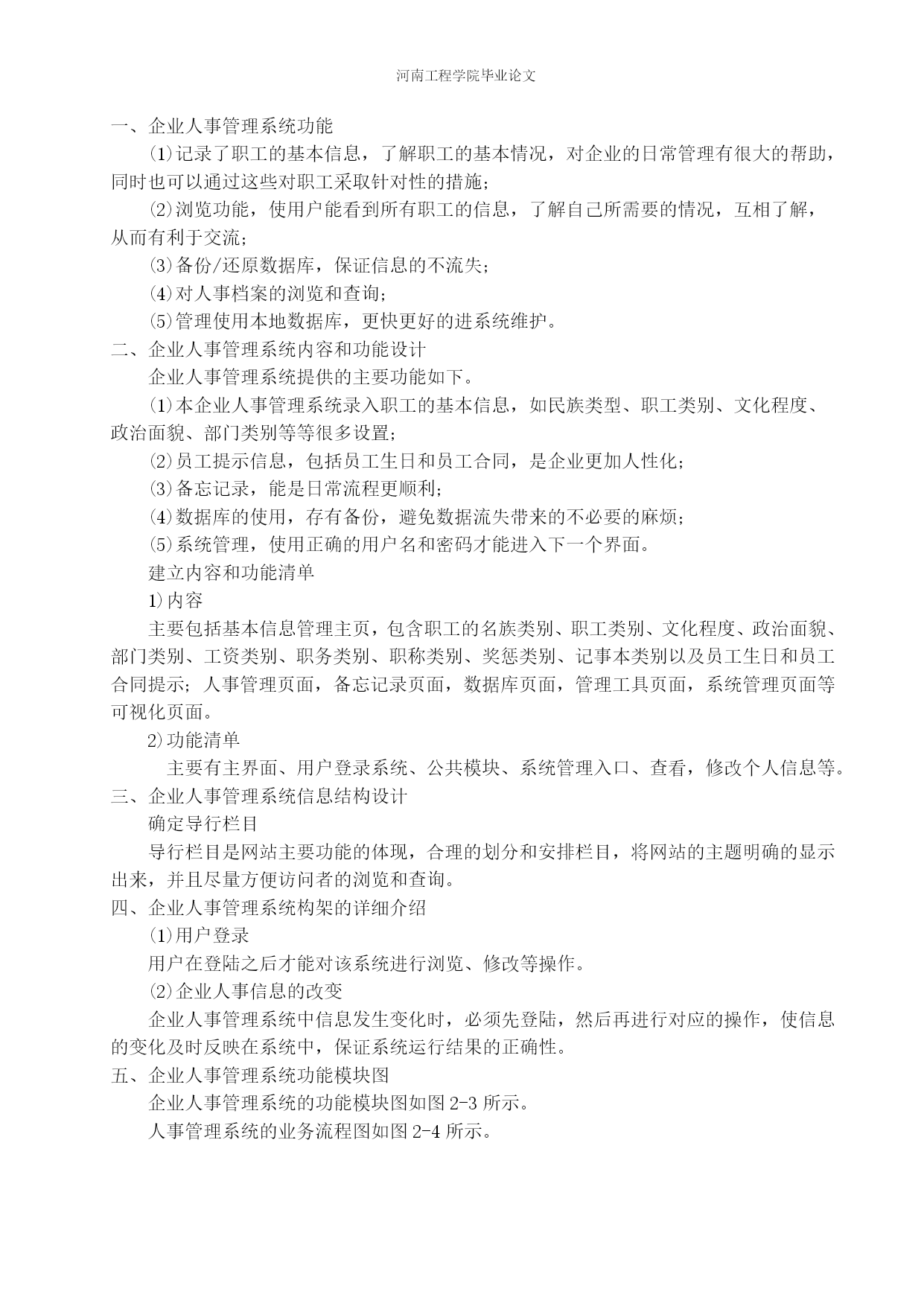 河南工程学院毕业论文

一、企业人事管理系统功能

⑴记录了职工的基本信息，了解职工的基本情况，对企业的日常管理有很大的帮助，同时也可以通过这些对职工采取针对性的措施；

⑵浏览功能，使用户能看到所有职工的信息，了解自己所需要的情况，互相了解，从而有利于交流；

⑶备份/还原数据库，保证信息的不流失；

⑷对人事档案的浏览和查询；

⑸管理使用本地数据库，更快更好的进系统维护。

二、企业人事管理系统内容和功能设计

企业人事管理系统提供的主要功能如下。

⑴本企业人事管理系统录入职工的基本信息，如民族类型、职工类别、文化程度、政治面貌、部门类别等等很多设置；

⑵员工提示信息，包括员工生日和员工合同，是企业更加人性化；

⑶备忘记录，能是日常流程更顺利；

⑷数据库的使用，存有备份，避免数据流失带来的不必要的麻烦；

⑸系统管理，使用正确的用户名和密码才能进入下一个界面。

建立内容和功能清单

1)内容

主要包括基本信息管理主页，包含职工的名族类别、职工类别、文化程度、政治面貌、部门类别、工资类别、职务类别、职称类别、奖惩类别、记事本类别以及员工生日和员工合同提示；人事管理页面，备忘记录页面，数据库页面，管理工具页面，系统管理页面等可视化页面。

2)功能清单

主要有主界面、用户登录系统、公共模块、系统管理入口、查看，修改个人信息等。

三、企业人事管理系统信息结构设计

确定导行栏目

导行栏目是网站主要功能的体现，合理的划分和安排栏目，将网站的主题明确的显示出来，并且尽量方便访问者的浏览和查询。

四、企业人事管理系统构架的详细介绍

⑴用户登录

用户在登陆之后才能对该系统进行浏览、修改等操作。

⑵企业人事信息的改变

企业人事管理系统中信息发生变化时，必须先登陆，然后再进行对应的操作，使信息的变化及时反映在系统中，保证系统运行结果的正确性。

五、企业人事管理系统功能模块图

企业人事管理系统的功能模块图如图 2-3 所示。

人事管理系统的业务流程图如图 2-4 所示。